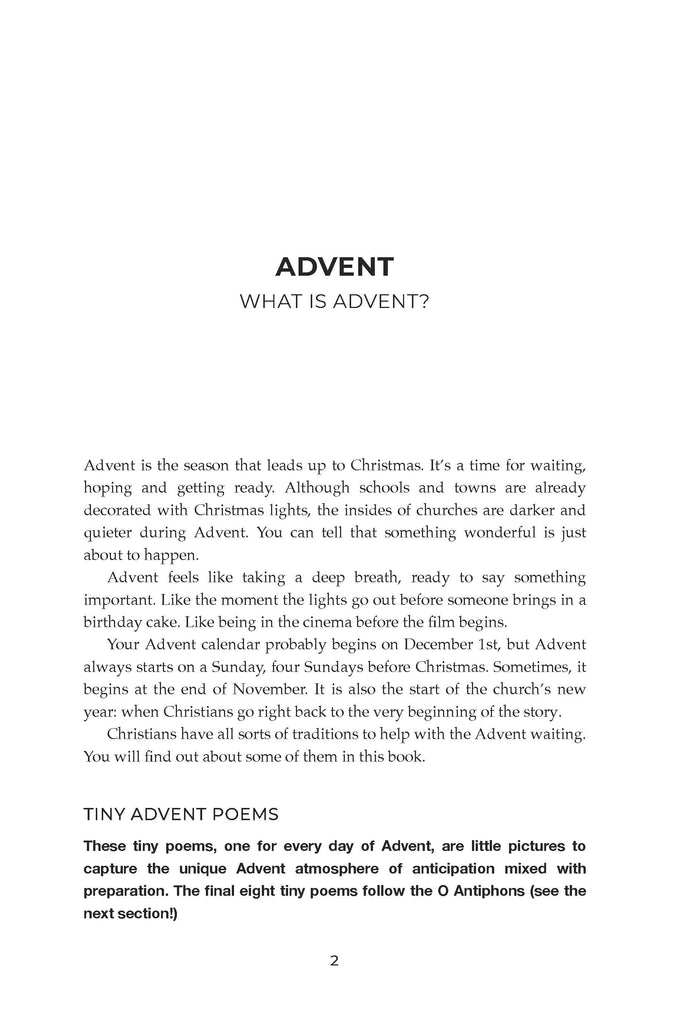 ADVENT
WHAT IS ADVENT?

Advent is the season that leads up to Christmas. It's a time for waiting, hoping and getting ready. Although schools and towns are already decorated with Christmas lights, the insides of churches are darker and quieter during Advent. You can tell that something wonderful is just about to happen.

Advent feels like taking a deep breath, ready to say something important. Like the moment the lights go out before someone brings in a birthday cake. Like being in the cinema before the film begins.

Your Advent calendar probably begins on December 1st, but Advent always starts on a Sunday, four Sundays before Christmas. Sometimes, it begins at the end of November. It is also the start of the church's new year: when Christians go right back to the very beginning of the story.

Christians have all sorts of traditions to help with the Advent waiting. You will find out about some of them in this book.

TINY ADVENT POEMS

These tiny poems, one for every day of Advent, are little pictures to capture the unique Advent atmosphere of anticipation mixed with preparation. The final eight tiny poems follow the O Antiphons (see the next section!)

2